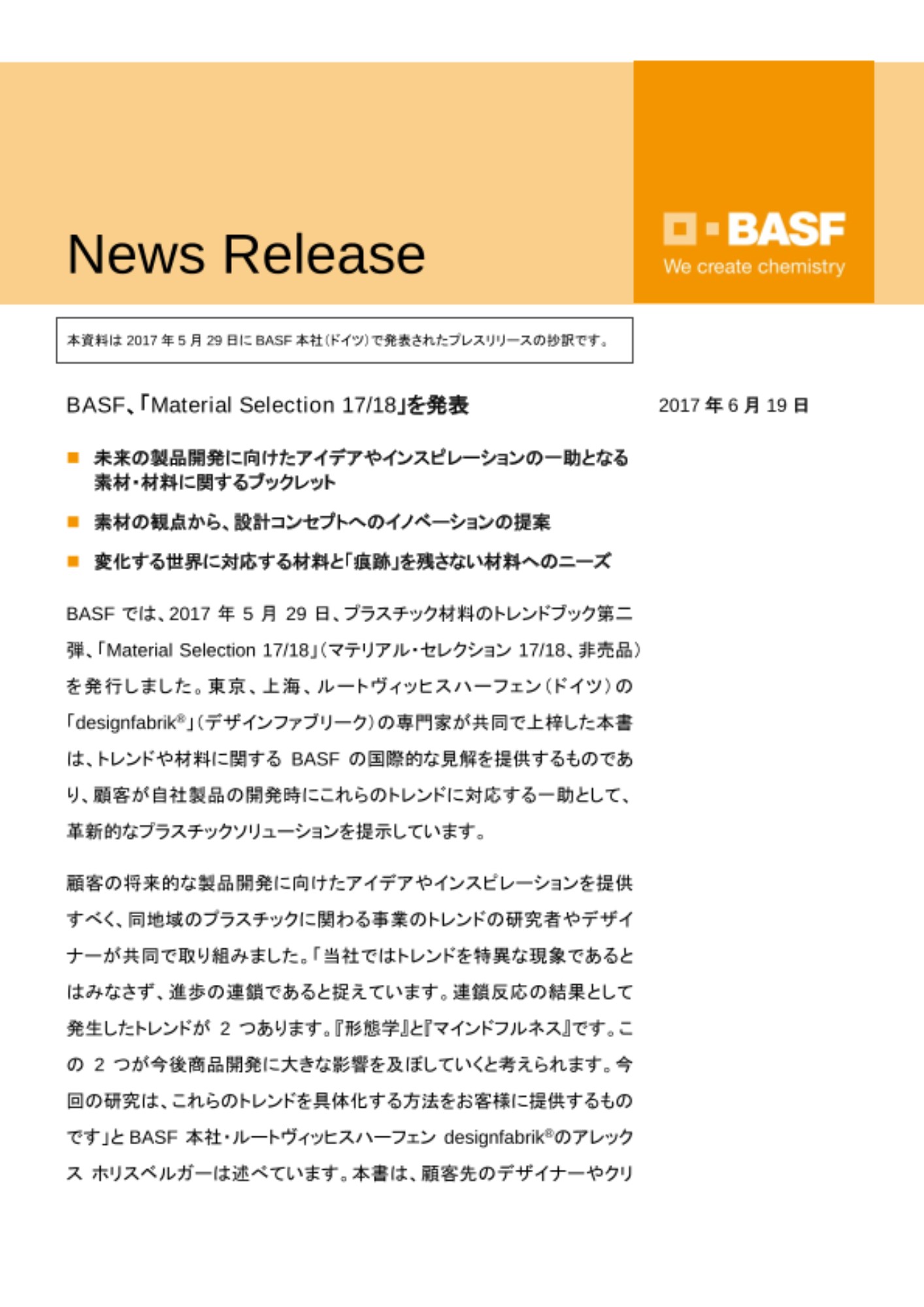 News Release

BASF
We create chemistry

本資料は 2017 年 5 月 29 日に BASF 本社(ドイツ)で発表されたプレスリリースの抄訳です。

BASF、「Material Selection 17/18」を発表

2017 年 6 月 19 日

■ 未来の製品開発に向けたアイデアやインスピレーションの一助となる素材・材料に関するブックレット

■ 素材の観点から、設計コンセプトへのイノベーションの提案

■ 変化する世界に対応する材料と「痕跡」を残さない材料へのニーズ

BASF では、2017 年 5 月 29 日、プラスチック材料のトレンドブック第二弾、「Material Selection 17/18」(マテリアル・セレクション 17/18、非売品)を発行しました。東京、上海、ルートヴィッヒスハーフェン(ドイツ)の「designfabrik®」(デザインファブリーク)の専門家が共同で上梓した本書は、トレンドや材料に関する BASF の国際的な見解を提供するものであり、顧客が自社製品の開発時にこれらのトレンドに対応する一助として、革新的なプラスチックソリューションを提示しています。

顧客の将来的な製品開発に向けたアイデアやインスピレーションを提供すべく、同地域のプラスチックに関わる事業のトレンドの研究者やデザイナーが共同で取り組みました。「当社ではトレンドを特異な現象であるとはみなさず、進歩の連鎖であると捉えています。連鎖反応の結果として発生したトレンドが 2 つあります。『形態学』と『マインドフルネス』です。この 2 つが今後商品開発に大きな影響を及ぼしていくと考えられます。今回の研究は、これらのトレンドを具体化する方法をお客様に提供するものです」と BASF 本社・ルートヴィッヒスハーフェン designfabrik®のアレックス ホリスベルガーは述べています。本書は、顧客先のデザイナーやクリ